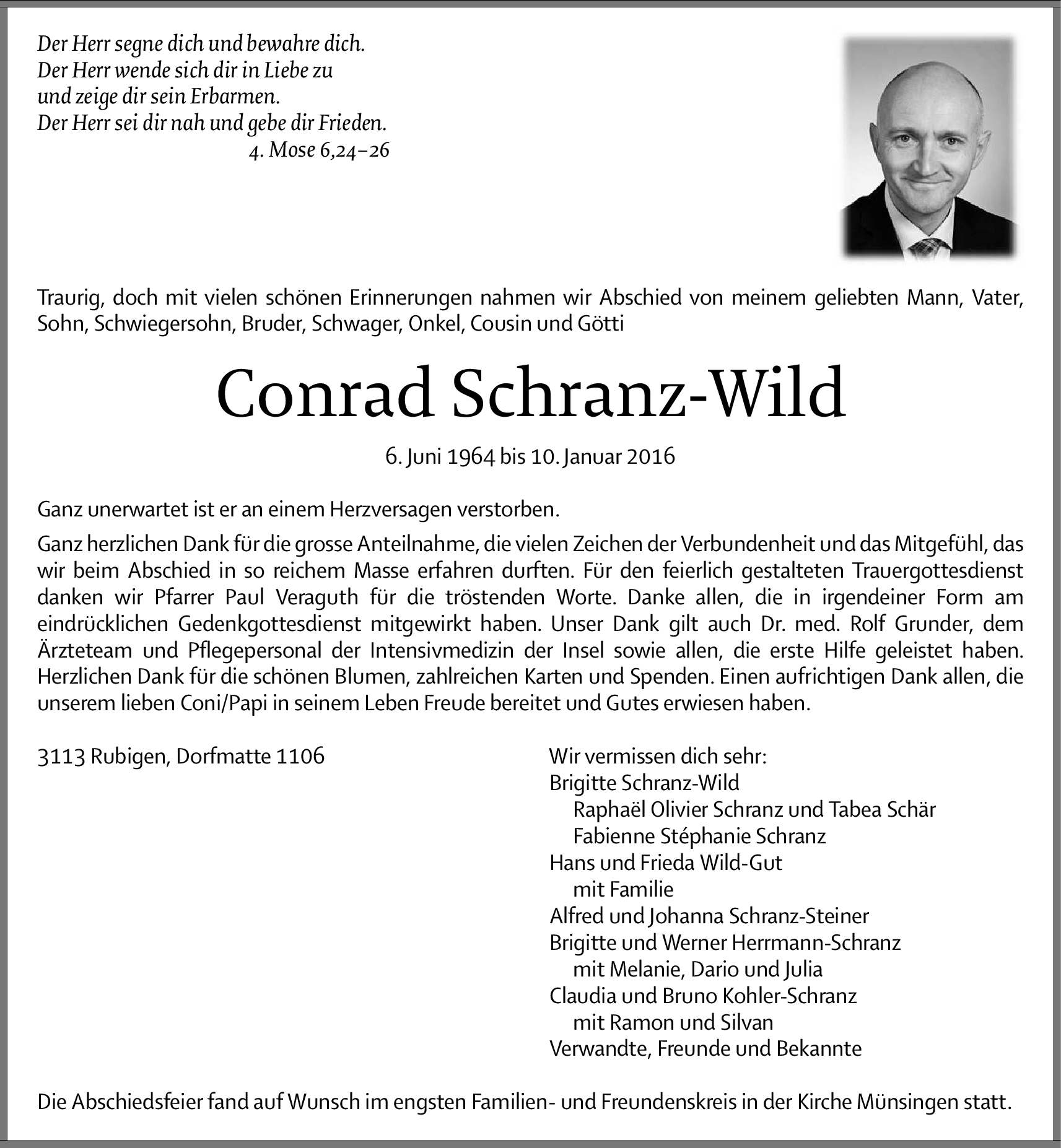 Der Herr segne dich und bewahre dich.
Der Herr wende sich dir in Liebe zu
und zeige dir sein Erbarmen.
Der Herr sei dir nah und gebe dir Frieden.
4. Mose 6,24–26

Traurig, doch mit vielen schönen Erinnerungen nahmen wir Abschied von meinem geliebten Mann, Vater, Sohn, Schwiegersohn, Bruder, Schwager, Onkel, Cousin und Götti

Conrad Schranz-Wild

6. Juni 1964 bis 10. Januar 2016

Ganz unerwartet ist er an einem Herzversagen verstorben.

Ganz herzlichen Dank für die grosse Anteilnahme, die vielen Zeichen der Verbundenheit und das Mitgefühl, das wir beim Abschied in so reichem Masse erfahren durften. Für den feierlich gestalteten Trauergottesdienst danken wir Pfarrer Paul Veraguth für die tröstenden Worte. Danke allen, die in irgendeiner Form am eindrücklichen Gedenkgottesdienst mitgewirkt haben. Unser Dank gilt auch Dr. med. Rolf Grunder, dem Ärzteteam und Pflegepersonal der Intensivmedizin der Insel sowie allen, die erste Hilfe geleistet haben. Herzlichen Dank für die schönen Blumen, zahlreichen Karten und Spenden. Einen aufrichtigen Dank allen, die unserem lieben Coni/Papi in seinem Leben Freude bereitet und Gutes erwiesen haben.

3113 Rubigen, Dorfmatte 1106

Wir vermissen dich sehr:
Brigitte Schranz-Wild
Raphaël Olivier Schranz und Tabea Schär
Fabienne Stéphanie Schranz
Hans und Frieda Wild-Gut
mit Familie
Alfred und Johanna Schranz-Steiner
Brigitte und Werner Herrmann-Schranz
mit Melanie, Dario und Julia
Claudia und Bruno Kohler-Schranz
mit Ramon und Silvan
Verwandte, Freunde und Bekannte

Die Abschiedsfeier fand auf Wunsch im engsten Familien- und Freundenskreis in der Kirche Münsingen statt.